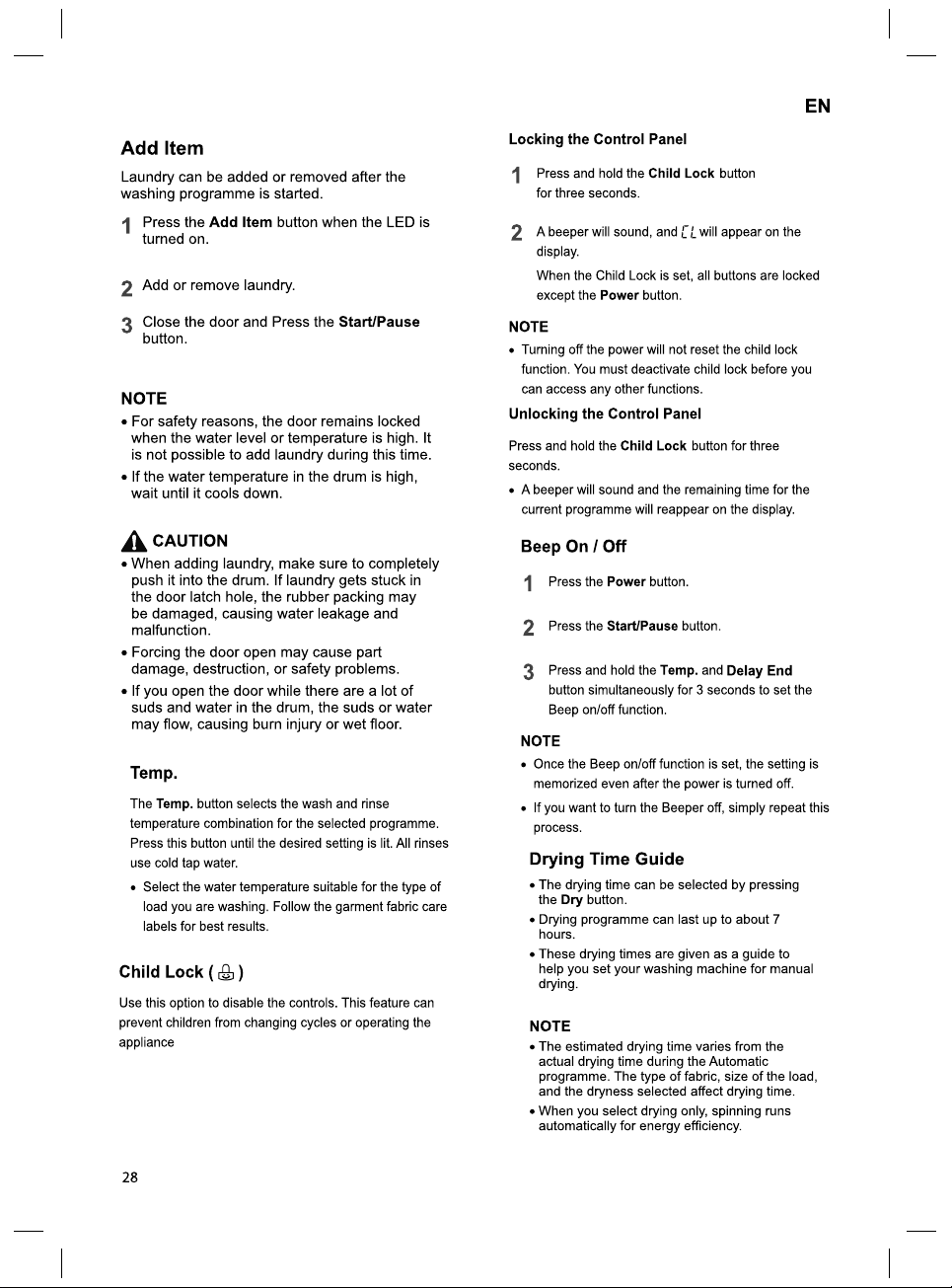 EN

Add Item

Laundry can be added or removed after the washing programme is started.

1 Press the Add Item button when the LED is turned on.

2 Add or remove laundry.

3 Close the door and Press the Start/Pause button.

NOTE

• For safety reasons, the door remains locked when the water level or temperature is high. It is not possible to add laundry during this time.

• If the water temperature in the drum is high, wait until it cools down.

CAUTION

• When adding laundry, make sure to completely push it into the drum. If laundry gets stuck in the door latch hole, the rubber packing may be damaged, causing water leakage and malfunction.

• Forcing the door open may cause part damage, destruction, or safety problems.

• If you open the door while there are a lot of suds and water in the drum, the suds or water may flow, causing burn injury or wet floor.

Temp.

The Temp. button selects the wash and rinse temperature combination for the selected programme. Press this button until the desired setting is lit. All rinses use cold tap water.

• Select the water temperature suitable for the type of load you are washing. Follow the garment fabric care labels for best results.

Child Lock ( )

Use this option to disable the controls. This feature can prevent children from changing cycles or operating the appliance

Locking the Control Panel

1 Press and hold the Child Lock button for three seconds.

2 A beeper will sound, and CL will appear on the display.

When the Child Lock is set, all buttons are locked except the Power button.

NOTE

• Turning off the power will not reset the child lock function. You must deactivate child lock before you can access any other functions.

Unlocking the Control Panel

Press and hold the Child Lock button for three seconds.

• A beeper will sound and the remaining time for the current programme will reappear on the display.

Beep On / Off

1 Press the Power button.

2 Press the Start/Pause button.

3 Press and hold the Temp. and Delay End button simultaneously for 3 seconds to set the Beep on/off function.

NOTE

• Once the Beep on/off function is set, the setting is memorized even after the power is turned off.

• If you want to turn the Beeper off, simply repeat this process.

Drying Time Guide

• The drying time can be selected by pressing the Dry button.

• Drying programme can last up to about 7 hours.

• These drying times are given as a guide to help you set your washing machine for manual drying.

NOTE

• The estimated drying time varies from the actual drying time during the Automatic programme. The type of fabric, size of the load, and the dryness selected affect drying time.

• When you select drying only, spinning runs automatically for energy efficiency.

28